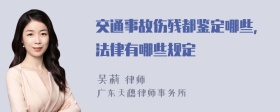 交通事故伤残都鉴定哪些，法律有哪些规定

吴莉 律师
广东天穗律师事务所